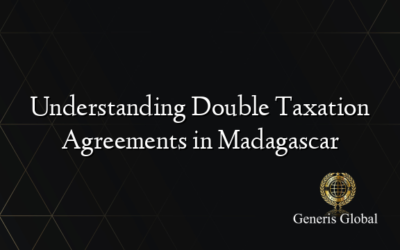 Understanding Double Taxation Agreements in Madagascar

Generis Global